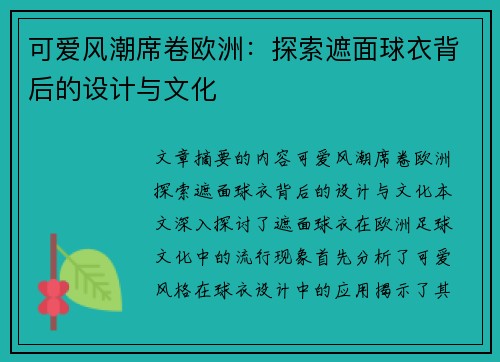 可爱风潮席卷欧洲：探索遮面球衣背后的设计与文化

文章摘要的内容可爱风潮席卷欧洲探索遮面球衣背后的设计与文化本文深入探讨了遮面球衣在欧洲足球文化中的流行现象首先分析了可爱风格在球衣设计中的应用揭示了其